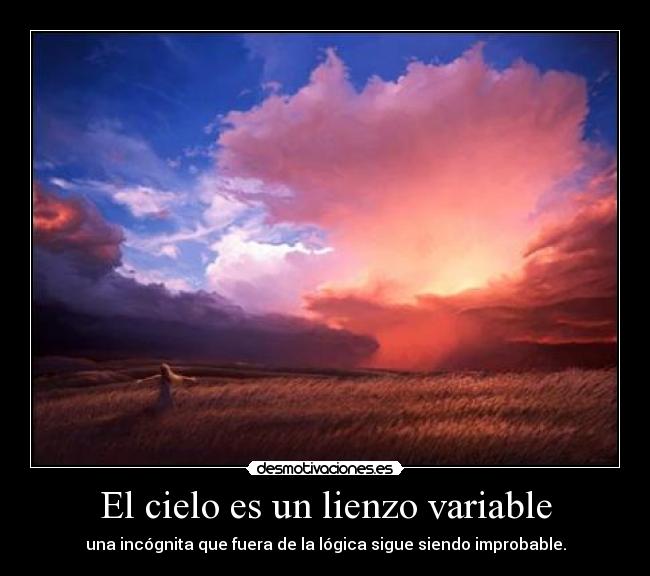 desmotivaciones.es

El cielo es un lienzo variable

una incógnita que fuera de la lógica sigue siendo improbable.